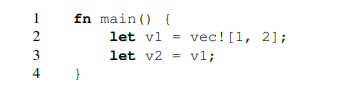 1 fn main() {
2 let v1 = vec![1, 2];
3 let v2 = v1;
4 }